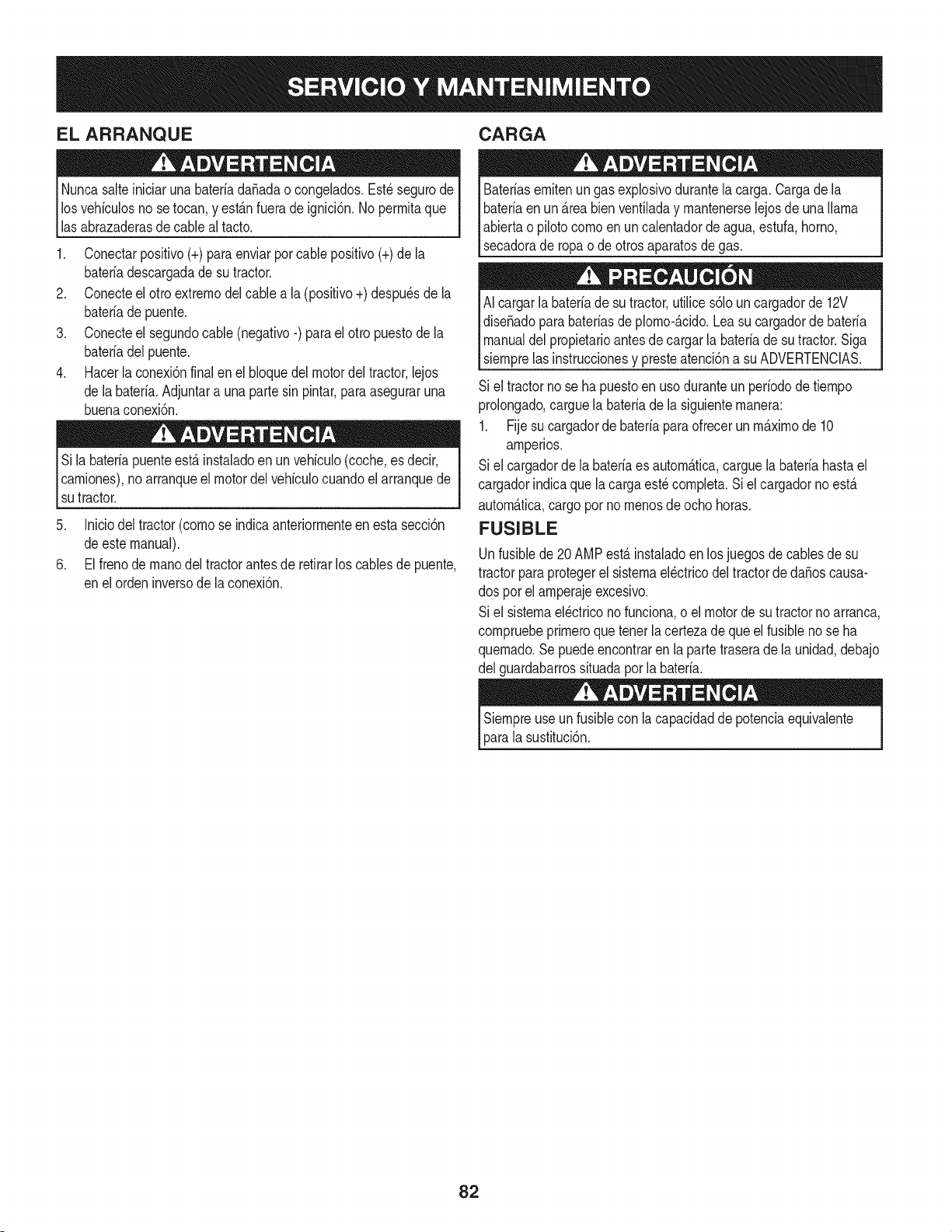 SERVICIO Y MANTENIMIENTO

EL ARRANQUE

ADVERTENCIA

Nunca salte iniciar una batería dañada o congelados. Esté seguro de los vehículos no se tocan, y están fuera de ignición. No permita que las abrazaderas de cable al tacto.

1. Conectar positivo (+) para enviar por cable positivo (+) de la batería descargada de su tractor.
2. Conecte el otro extremo del cable a la (positivo +) después de la batería de puente.
3. Conecte el segundo cable (negativo -) para el otro puesto de la batería del puente.
4. Hacer la conexión final en el bloque del motor del tractor, lejos de la batería. Adjuntar a una parte sin pintar, para asegurar una buena conexión.

ADVERTENCIA

Si la batería puente está instalado en un vehículo (coche, es decir, camiones), no arranque el motor del vehículo cuando el arranque de su tractor.

5. Inicio del tractor (como se indica anteriormente en esta sección de este manual).
6. El freno de mano del tractor antes de retirar los cables de puente, en el orden inverso de la conexión.

CARGA

ADVERTENCIA

Baterías emiten un gas explosivo durante la carga. Carga de la batería en un área bien ventilada y mantenerse lejos de una llama abierta o piloto como en un calentador de agua, estufa, horno, secadora de ropa o de otros aparatos de gas.

PRECAUCIÓN

Al cargar la batería de su tractor, utilice sólo un cargador de 12V diseñado para baterías de plomo-ácido. Lea su cargador de batería manual del propietario antes de cargar la batería de su tractor. Siga siempre las instrucciones y preste atención a su ADVERTENCIAS.

Si el tractor no se ha puesto en uso durante un período de tiempo prolongado, cargue la batería de la siguiente manera:

1. Fije su cargador de batería para ofrecer un máximo de 10 amperios.

Si el cargador de la batería es automática, cargue la batería hasta el cargador indica que la carga esté completa. Si el cargador no está automática, cargo por no menos de ocho horas.

FUSIBLE

Un fusible de 20 AMP está instalado en los juegos de cables de su tractor para proteger el sistema eléctrico del tractor de daños causados por el amperaje excesivo.

Si el sistema eléctrico no funciona, o el motor de su tractor no arranca, compruebe primero que tener la certeza de que el fusible no se ha quemado. Se puede encontrar en la parte trasera de la unidad, debajo del guardabarros situada por la batería.

ADVERTENCIA

Siempre use un fusible con la capacidad de potencia equivalente para la sustitución.

82